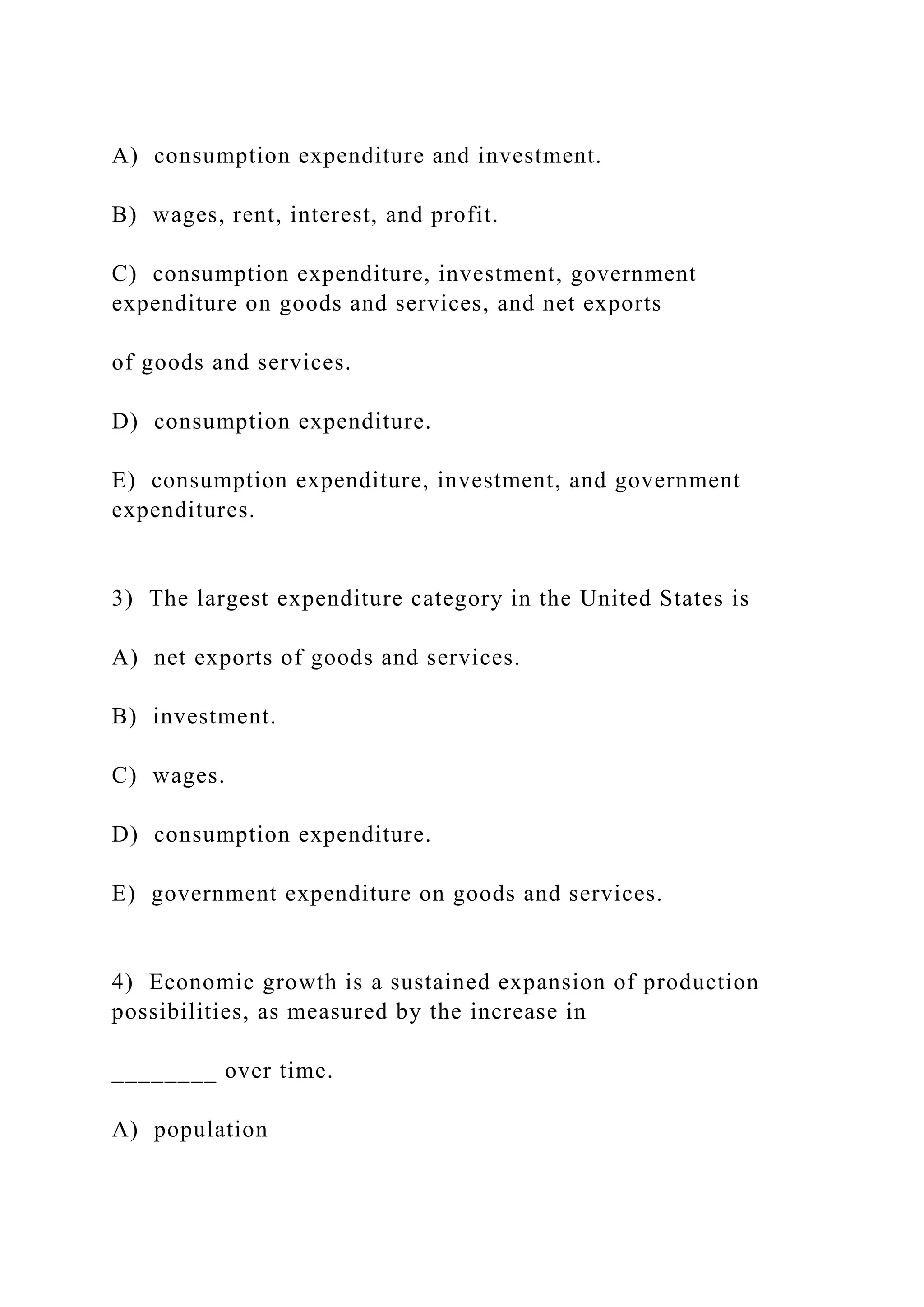 A) consumption expenditure and investment.

B) wages, rent, interest, and profit.

C) consumption expenditure, investment, government expenditure on goods and services, and net exports

of goods and services.

D) consumption expenditure.

E) consumption expenditure, investment, and government expenditures.

3) The largest expenditure category in the United States is

A) net exports of goods and services.

B) investment.

C) wages.

D) consumption expenditure.

E) government expenditure on goods and services.

4) Economic growth is a sustained expansion of production possibilities, as measured by the increase in

________ over time.

A) population